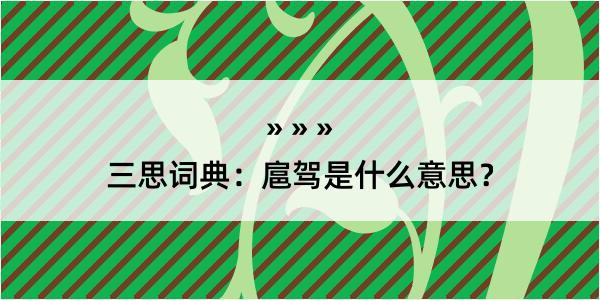 » » »

三思词典：扈驾是什么意思？